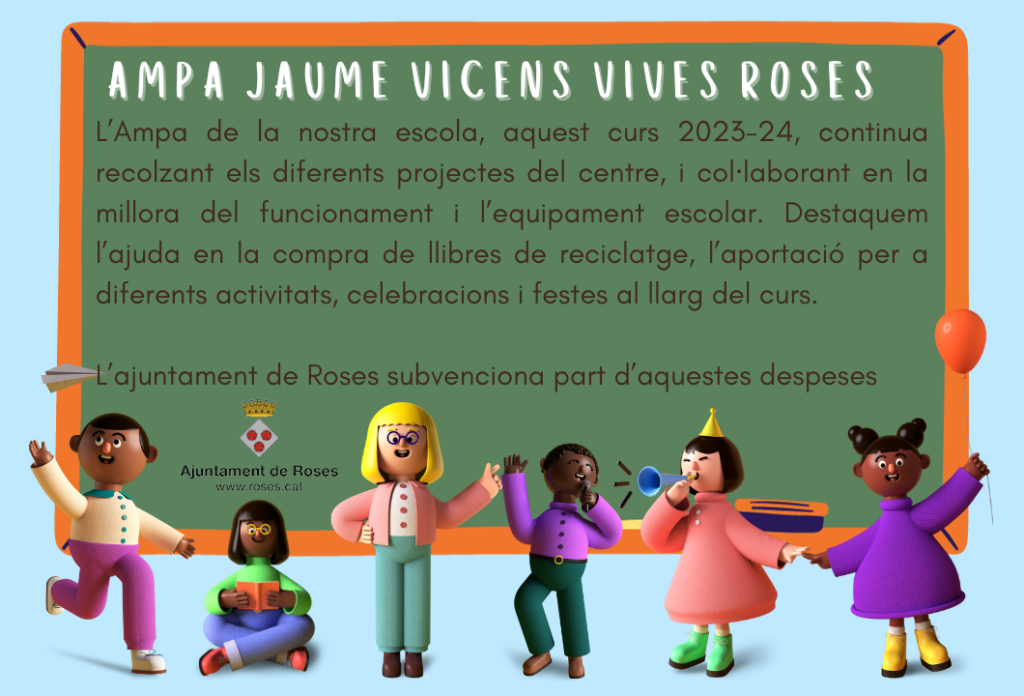 AMPA JAUME VICENS VIVES ROSES

L'Ampa de la nostra escola, aquest curs 2023-24, continua recolzant els diferents projectes del centre, i col·laborant en la millora del funcionament i l'equipament escolar. Destaquem l'ajuda en la compra de llibres de reciclatge, l'aportació per a diferents activitats, celebracions i festes al llarg del curs.

L'ajuntament de Roses subvenciona part d'aquestes despeses

Ajuntament de Roses
www.roses.cat